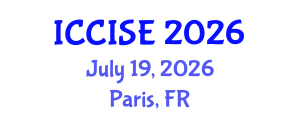 ICCISE 2026
July 19, 2026
Paris, FR